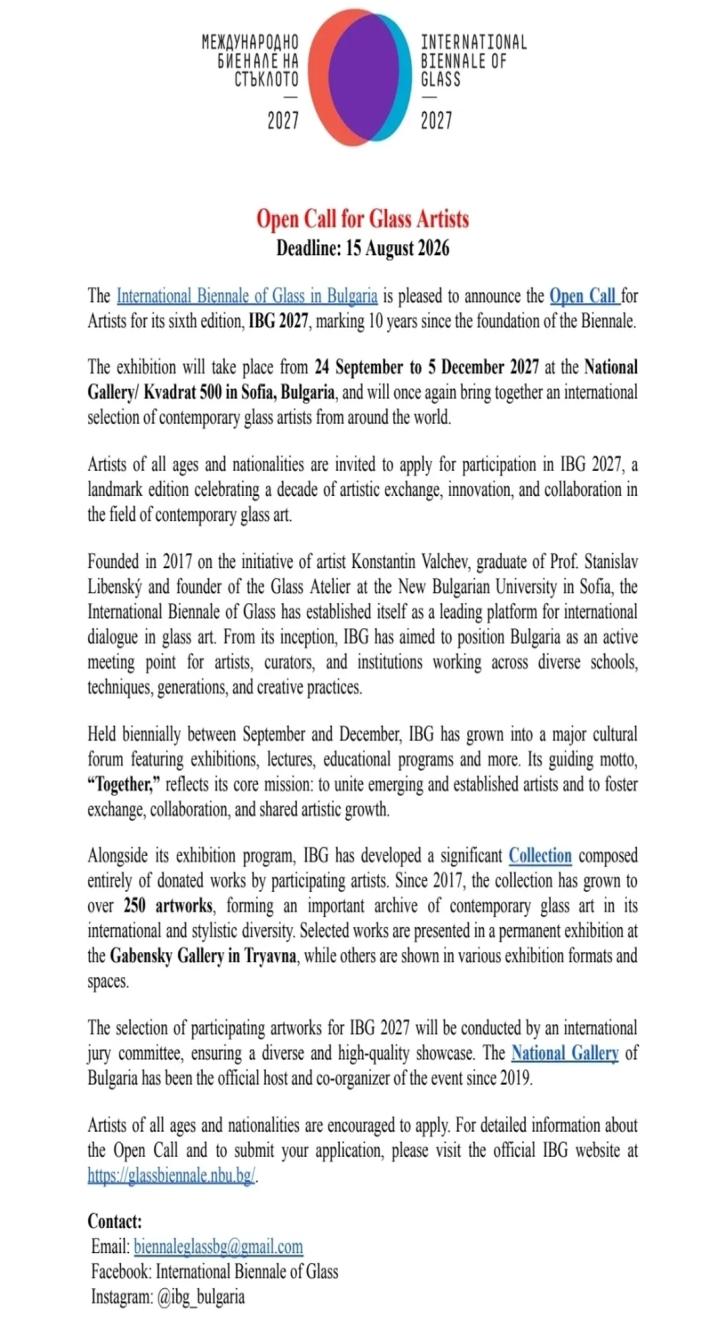 МЕЖДУНАРОДНО БИЕНАЛЕ НА СТЪКЛОТО
—
2027

INTERNATIONAL BIENNALE OF GLASS
—
2027

Open Call for Glass Artists
Deadline: 15 August 2026

The International Biennale of Glass in Bulgaria is pleased to announce the Open Call for Artists for its sixth edition, IBG 2027, marking 10 years since the foundation of the Biennale.

The exhibition will take place from 24 September to 5 December 2027 at the National Gallery/ Kvadrat 500 in Sofia, Bulgaria, and will once again bring together an international selection of contemporary glass artists from around the world.

Artists of all ages and nationalities are invited to apply for participation in IBG 2027, a landmark edition celebrating a decade of artistic exchange, innovation, and collaboration in the field of contemporary glass art.

Founded in 2017 on the initiative of artist Konstantin Valchev, graduate of Prof. Stanislav Libenský and founder of the Glass Atelier at the New Bulgarian University in Sofia, the International Biennale of Glass has established itself as a leading platform for international dialogue in glass art. From its inception, IBG has aimed to position Bulgaria as an active meeting point for artists, curators, and institutions working across diverse schools, techniques, generations, and creative practices.

Held biennially between September and December, IBG has grown into a major cultural forum featuring exhibitions, lectures, educational programs and more. Its guiding motto, "Together," reflects its core mission: to unite emerging and established artists and to foster exchange, collaboration, and shared artistic growth.

Alongside its exhibition program, IBG has developed a significant Collection composed entirely of donated works by participating artists. Since 2017, the collection has grown to over 250 artworks, forming an important archive of contemporary glass art in its international and stylistic diversity. Selected works are presented in a permanent exhibition at the Gabensky Gallery in Tryavna, while others are shown in various exhibition formats and spaces.

The selection of participating artworks for IBG 2027 will be conducted by an international jury committee, ensuring a diverse and high-quality showcase. The National Gallery of Bulgaria has been the official host and co-organizer of the event since 2019.

Artists of all ages and nationalities are encouraged to apply. For detailed information about the Open Call and to submit your application, please visit the official IBG website at https://glassbiennale.nbu.bg/.

Contact:
Email: biennaleglassbg@gmail.com
Facebook: International Biennale of Glass
Instagram: @ibg_bulgaria